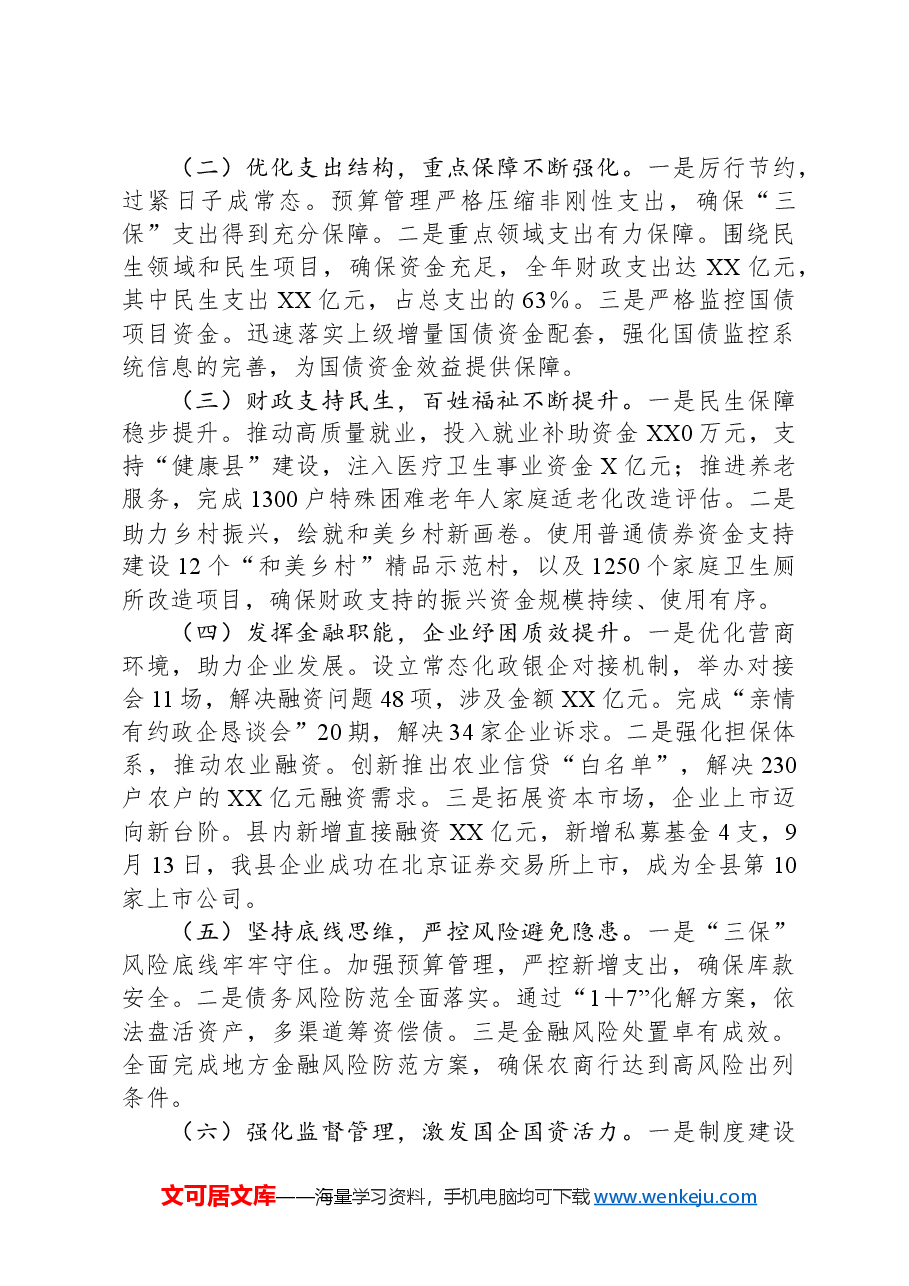 （二）优化支出结构，重点保障不断强化。一是厉行节约，过紧日子成常态。预算管理严格压缩非刚性支出，确保“三保”支出得到充分保障。二是重点领域支出有力保障。围绕民生领域和民生项目，确保资金充足，全年财政支出达XX亿元，其中民生支出XX亿元，占总支出的63%。三是严格监控国债项目资金。迅速落实上级增量国债资金配套，强化国债监控系统信息的完善，为国债资金效益提供保障。

（三）财政支持民生，百姓福祉不断提升。一是民生保障稳步提升。推动高质量就业，投入就业补助资金XX0万元，支持“健康县”建设，注入医疗卫生事业资金X亿元；推进养老服务，完成1300户特殊困难老年人家庭适老化改造评估。二是助力乡村振兴，绘就和美乡村新画卷。使用普通债券资金支持建设12个“和美乡村”精品示范村，以及1250个家庭卫生厕所改造项目，确保财政支持的振兴资金规模持续、使用有序。

（四）发挥金融职能，企业纾困质效提升。一是优化营商环境，助力企业发展。设立常态化政银企对接机制，举办对接会11场，解决融资问题48项，涉及金额XX亿元。完成“亲情有约政企恳谈会”20期，解决34家企业诉求。二是强化担保体系，推动农业融资。创新推出农业信贷“白名单”，解决230户农户的XX亿元融资需求。三是拓展资本市场，企业上市迈向新台阶。县内新增直接融资XX亿元，新增私募基金4支，9月13日，我县企业成功在北京证券交易所上市，成为全县第10家上市公司。

（五）坚持底线思维，严控风险避免隐患。一是“三保”风险底线牢牢守住。加强预算管理，严控新增支出，确保库款安全。二是债务风险防范全面落实。通过“1+7”化解方案，依法盘活资产，多渠道筹资偿债。三是金融风险处置卓有成效。全面完成地方金融风险防范方案，确保农商行达到高风险出列条件。

（六）强化监督管理，激发国企国资活力。一是制度建设

文可居文库——海量学习资料，手机电脑均可下载www.wenkeju.com